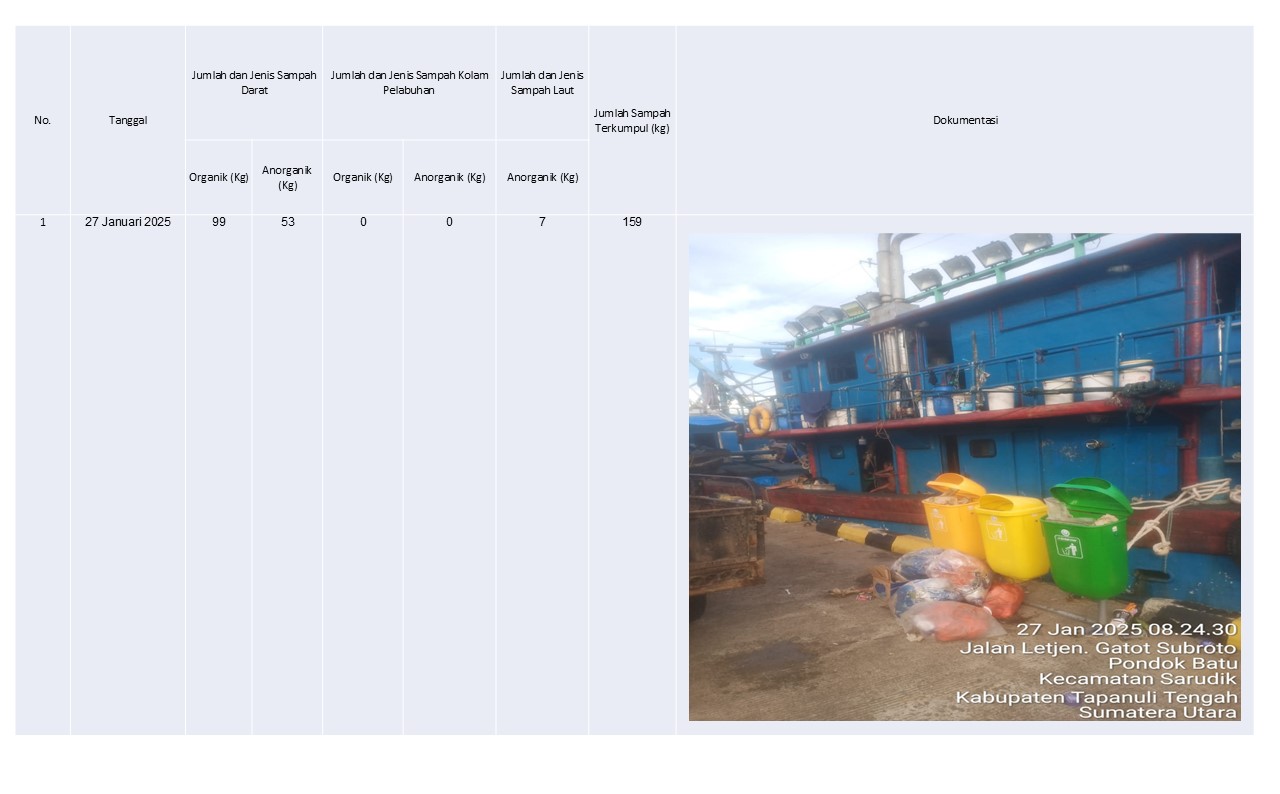 | No. | Tanggal | Jumlah dan Jenis Sampah Darat | | Jumlah dan Jenis Sampah Kolam Pelabuhan | | Jumlah dan Jenis Sampah Laut | Jumlah Sampah Terkumpul (kg) | Dokumentasi |
|---|---|---|---|---|---|---|---|---|
| | | Organik (Kg) | Anorganik (Kg) | Organik (Kg) | Anorganik (Kg) | Anorganik (Kg) | | |
| 1 | 27 Januari 2025 | 99 | 53 | 0 | 0 | 7 | 159 | 27 Jan 2025 08.24.30 Jalan Letjen. Gatot Subroto Pondok Batu Kecamatan Sarudik Kabupaten Tapanuli Tengah Sumatera Utara |